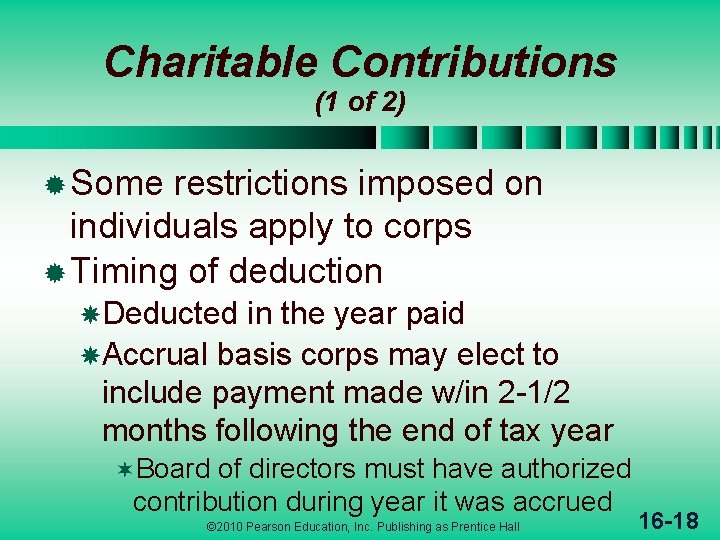 Charitable Contributions
(1 of 2)

Some restrictions imposed on individuals apply to corps

Timing of deduction

Deducted in the year paid

Accrual basis corps may elect to include payment made w/in 2-1/2 months following the end of tax year

Board of directors must have authorized contribution during year it was accrued

©2010 Pearson Education, Inc. Publishing as Prentice Hall

16-18